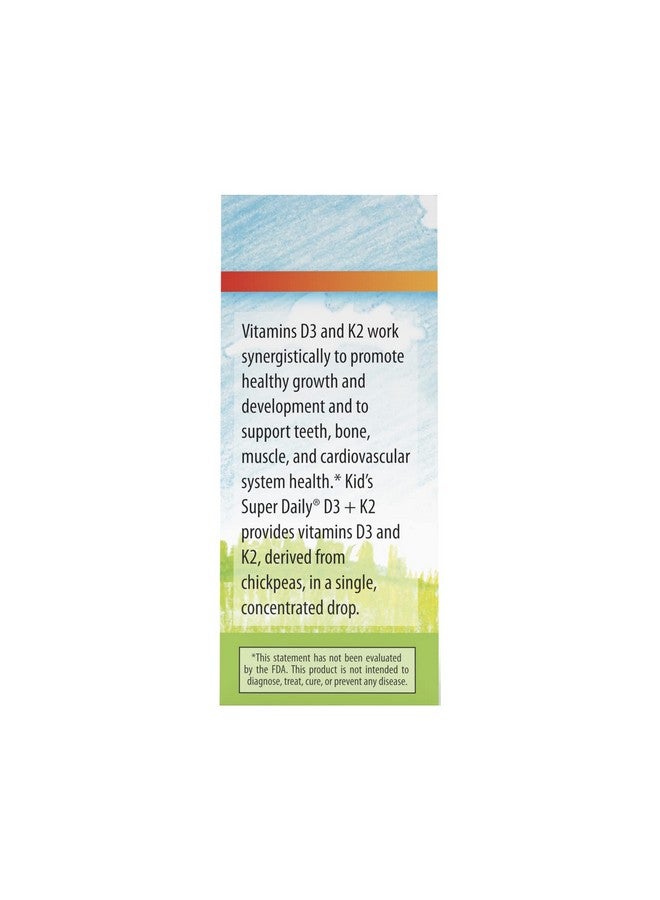 Vitamins D3 and K2 work synergistically to promote healthy growth and development and to support teeth, bone, muscle, and cardiovascular system health.* Kid's Super Daily® D3 + K2 provides vitamins D3 and K2, derived from chickpeas, in a single, concentrated drop.

*This statement has not been evaluated by the FDA. This product is not intended to diagnose, treat, cure, or prevent any disease.